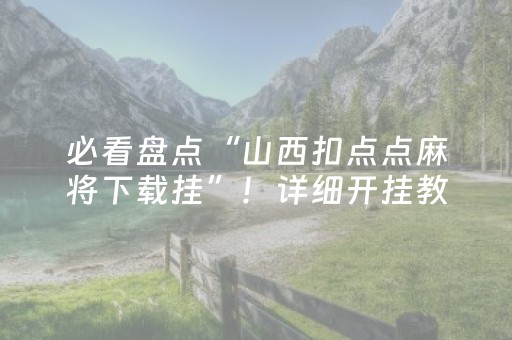 必看盘点“山西扣点点麻将下载挂”！详细开挂教